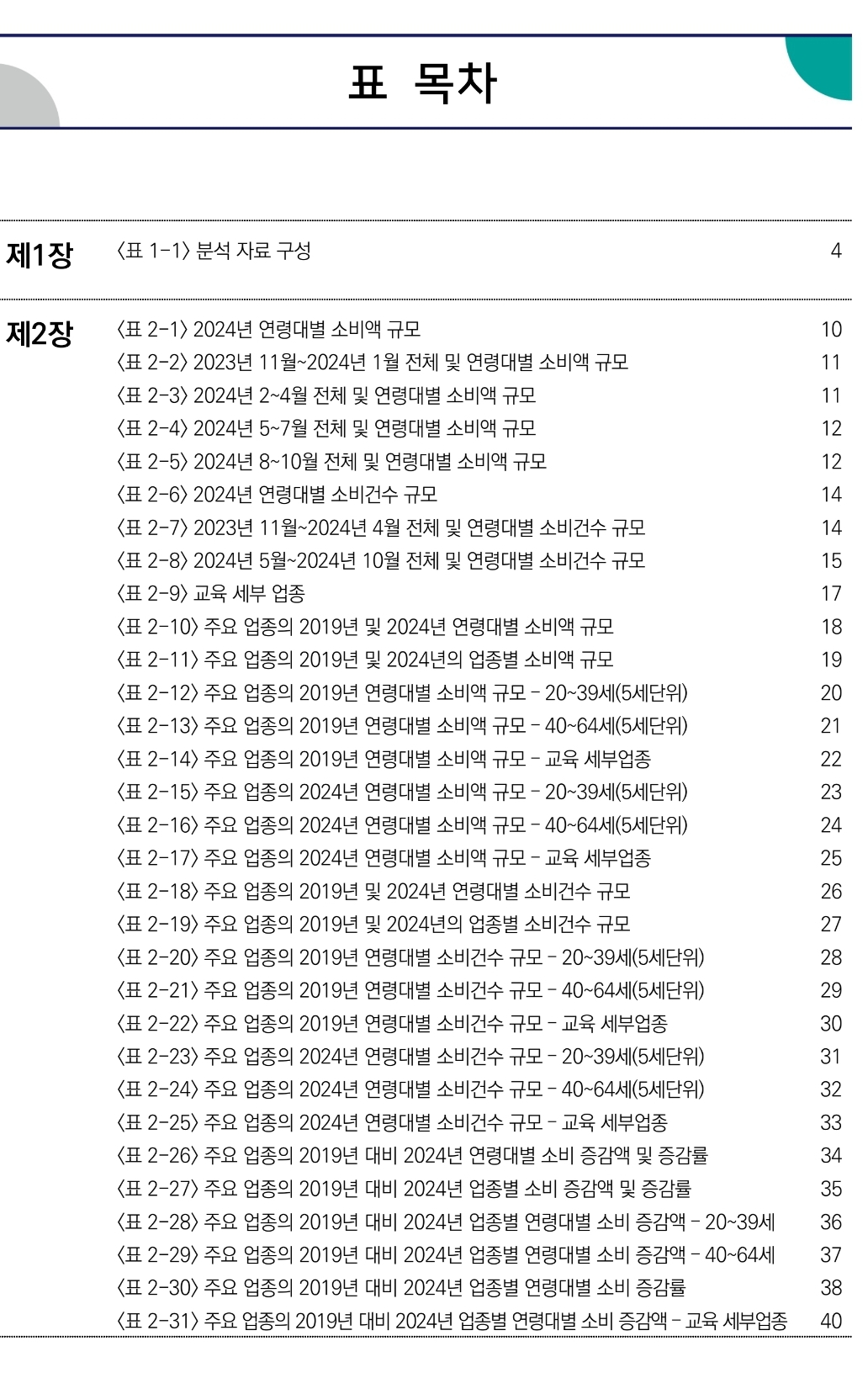 표 목차

제1장 〈표 1-1〉 분석 자료 구성 4

제2장 〈표 2-1〉 2024년 연령대별 소비액 규모 10
〈표 2-2〉 2023년 11월~2024년 1월 전체 및 연령대별 소비액 규모 11
〈표 2-3〉 2024년 2~4월 전체 및 연령대별 소비액 규모 11
〈표 2-4〉 2024년 5~7월 전체 및 연령대별 소비액 규모 12
〈표 2-5〉 2024년 8~10월 전체 및 연령대별 소비액 규모 12
〈표 2-6〉 2024년 연령대별 소비건수 규모 14
〈표 2-7〉 2023년 11월~2024년 4월 전체 및 연령대별 소비건수 규모 14
〈표 2-8〉 2024년 5월~2024년 10월 전체 및 연령대별 소비건수 규모 15
〈표 2-9〉 교육 세부 업종 17
〈표 2-10〉 주요 업종의 2019년 및 2024년 연령대별 소비액 규모 18
〈표 2-11〉 주요 업종의 2019년 및 2024년의 업종별 소비액 규모 19
〈표 2-12〉 주요 업종의 2019년 연령대별 소비액 규모 - 20~39세(5세단위) 20
〈표 2-13〉 주요 업종의 2019년 연령대별 소비액 규모 - 40~64세(5세단위) 21
〈표 2-14〉 주요 업종의 2019년 연령대별 소비액 규모 - 교육 세부업종 22
〈표 2-15〉 주요 업종의 2024년 연령대별 소비액 규모 - 20~39세(5세단위) 23
〈표 2-16〉 주요 업종의 2024년 연령대별 소비액 규모 - 40~64세(5세단위) 24
〈표 2-17〉 주요 업종의 2024년 연령대별 소비액 규모 - 교육 세부업종 25
〈표 2-18〉 주요 업종의 2019년 및 2024년 연령대별 소비건수 규모 26
〈표 2-19〉 주요 업종의 2019년 및 2024년의 업종별 소비건수 규모 27
〈표 2-20〉 주요 업종의 2019년 연령대별 소비건수 규모 - 20~39세(5세단위) 28
〈표 2-21〉 주요 업종의 2019년 연령대별 소비건수 규모 - 40~64세(5세단위) 29
〈표 2-22〉 주요 업종의 2019년 연령대별 소비건수 규모 - 교육 세부업종 30
〈표 2-23〉 주요 업종의 2024년 연령대별 소비건수 규모 - 20~39세(5세단위) 31
〈표 2-24〉 주요 업종의 2024년 연령대별 소비건수 규모 - 40~64세(5세단위) 32
〈표 2-25〉 주요 업종의 2024년 연령대별 소비건수 규모 - 교육 세부업종 33
〈표 2-26〉 주요 업종의 2019년 대비 2024년 연령대별 소비 증감액 및 증감률 34
〈표 2-27〉 주요 업종의 2019년 대비 2024년 업종별 소비 증감액 및 증감률 35
〈표 2-28〉 주요 업종의 2019년 대비 2024년 업종별 연령대별 소비 증감액 - 20~39세 36
〈표 2-29〉 주요 업종의 2019년 대비 2024년 업종별 연령대별 소비 증감액 - 40~64세 37
〈표 2-30〉 주요 업종의 2019년 대비 2024년 업종별 연령대별 소비 증감률 38
〈표 2-31〉 주요 업종의 2019년 대비 2024년 업종별 연령대별 소비 증감액 - 교육 세부업종 40